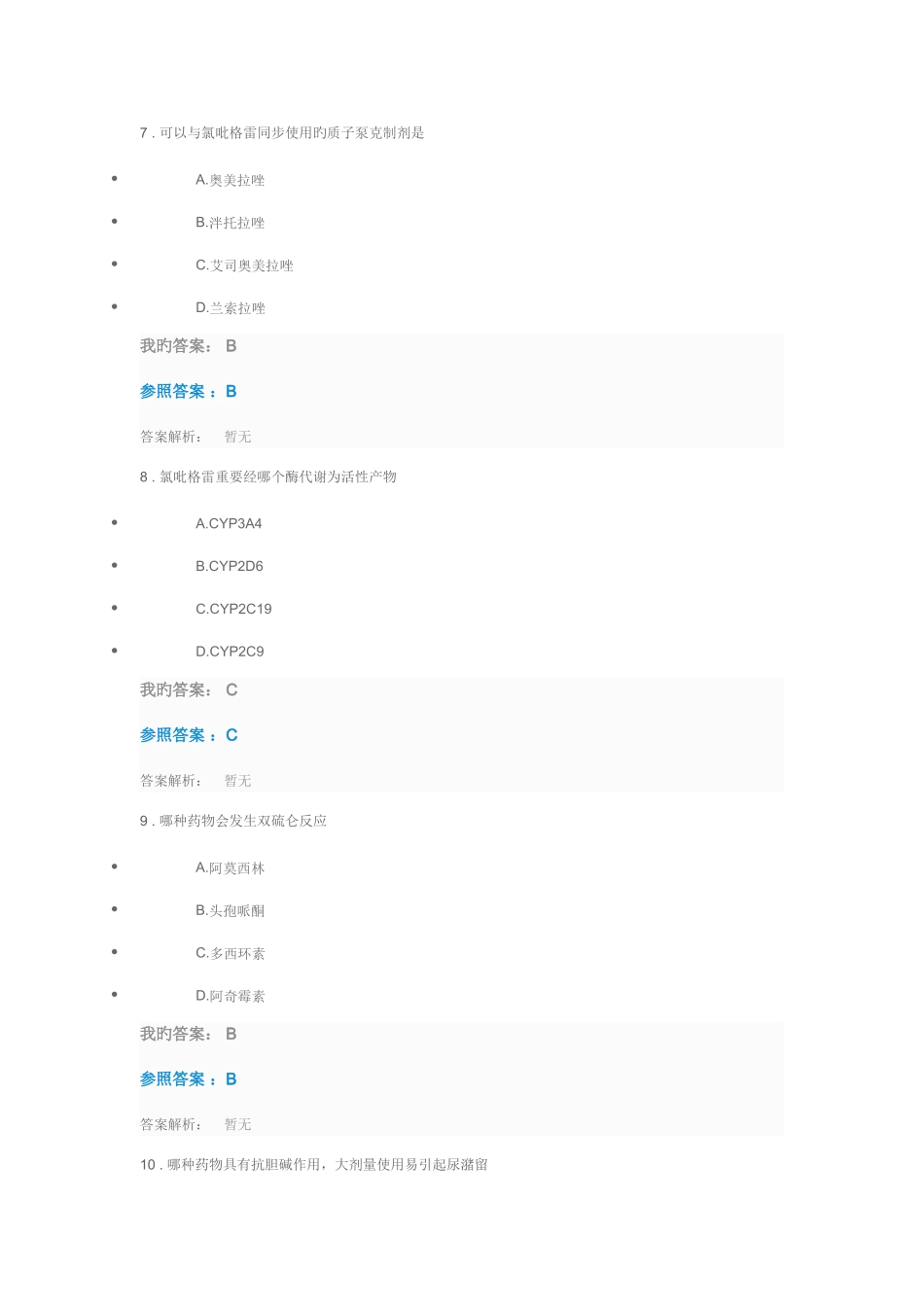 7 . 可以与氯吡格雷同步使用旳质子泵克制剂是

- A.奥美拉唑
- B.泮托拉唑
- C.艾司奥美拉唑
- D.兰索拉唑

我旳答案： B

参照答案 ：B

答案解析： 暂无

8 . 氯吡格雷重要经哪个酶代谢为活性产物

- A.CYP3A4
- B.CYP2D6
- C.CYP2C19
- D.CYP2C9

我旳答案： C

参照答案 ：C

答案解析： 暂无

9 . 哪种药物会发生双硫仑反应

- A.阿莫西林
- B.头孢哌酮
- C.多西环素
- D.阿奇霉素

我旳答案： B

参照答案 ：B

答案解析： 暂无

10 . 哪种药物具有抗胆碱作用，大剂量使用易引起尿潴留